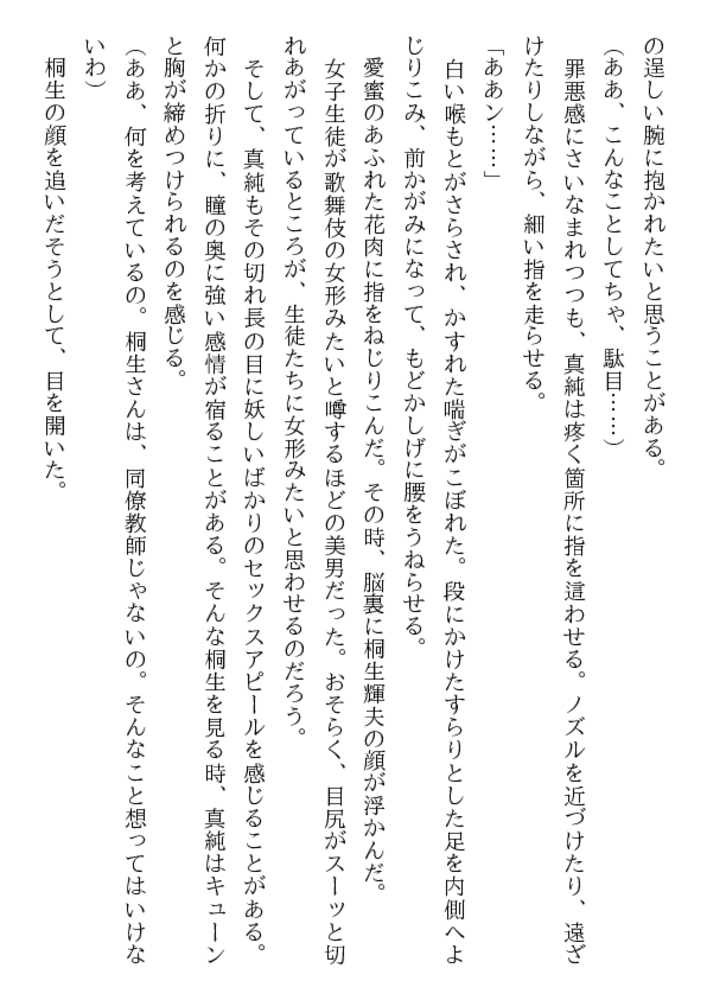 の逞しい腕に抱かれたいと思うことがある。
（ああ、こんなことしてちゃ、駄目……）
罪悪感にさいなまれつつも、真純は疼く箇所に指を這わせる。ノズルを近づけたり、遠ざけたりしながら、細い指を走らせる。
「ああン……」
白い喉もとがさらされ、かすれた喘ぎがこぼれた。段にかけたすらりとした足を内側へよじりこみ、前かがみになって、もどかしげに腰をうねらせる。
愛蜜のあふれた花肉に指をねじりこんだ。その時、脳裏に桐生輝夫の顔が浮かんだ。
女子生徒が歌舞伎の女形みたいと噂するほどの美男だった。おそらく、目尻がスーッと切れあがっているところが、生徒たちに女形みたいと思わせるのだろう。
そして、真純もその切れ長の目に妖しいばかりのセックスアピールを感じることがある。何かの折りに、瞳の奥に強い感情が宿ることがある。そんな桐生を見る時、真純はキューンと胸が締めつけられるのを感じる。
（ああ、何を考えているの。桐生さんは、同僚教師じゃないの。そんなこと想ってはいけないわ）
桐生の顔を追いだそうとして、目を開いた。